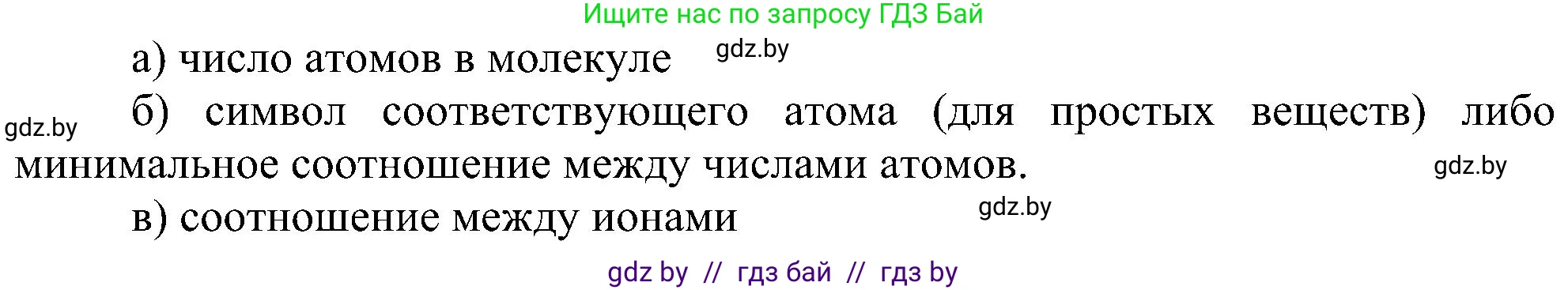 Ищите нас по запросу ГДЗ Бай

а) число атомов в молекуле gdz.by

gdz.by б) символ соответствующего атома (для простых веществ) либо минимальное соотношение между числами атомов. gdz.by

в) соотношение между ионами gdz.by

gdz by // гдз бай // гдз by